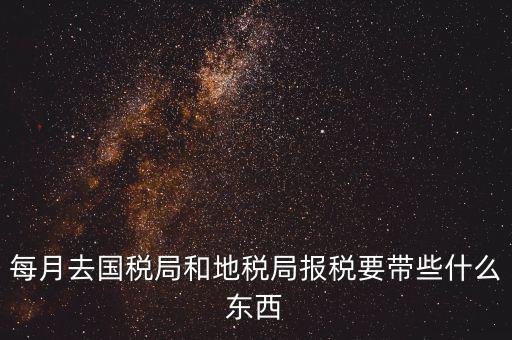 每月去国税局和地税局报税要带些什么东西